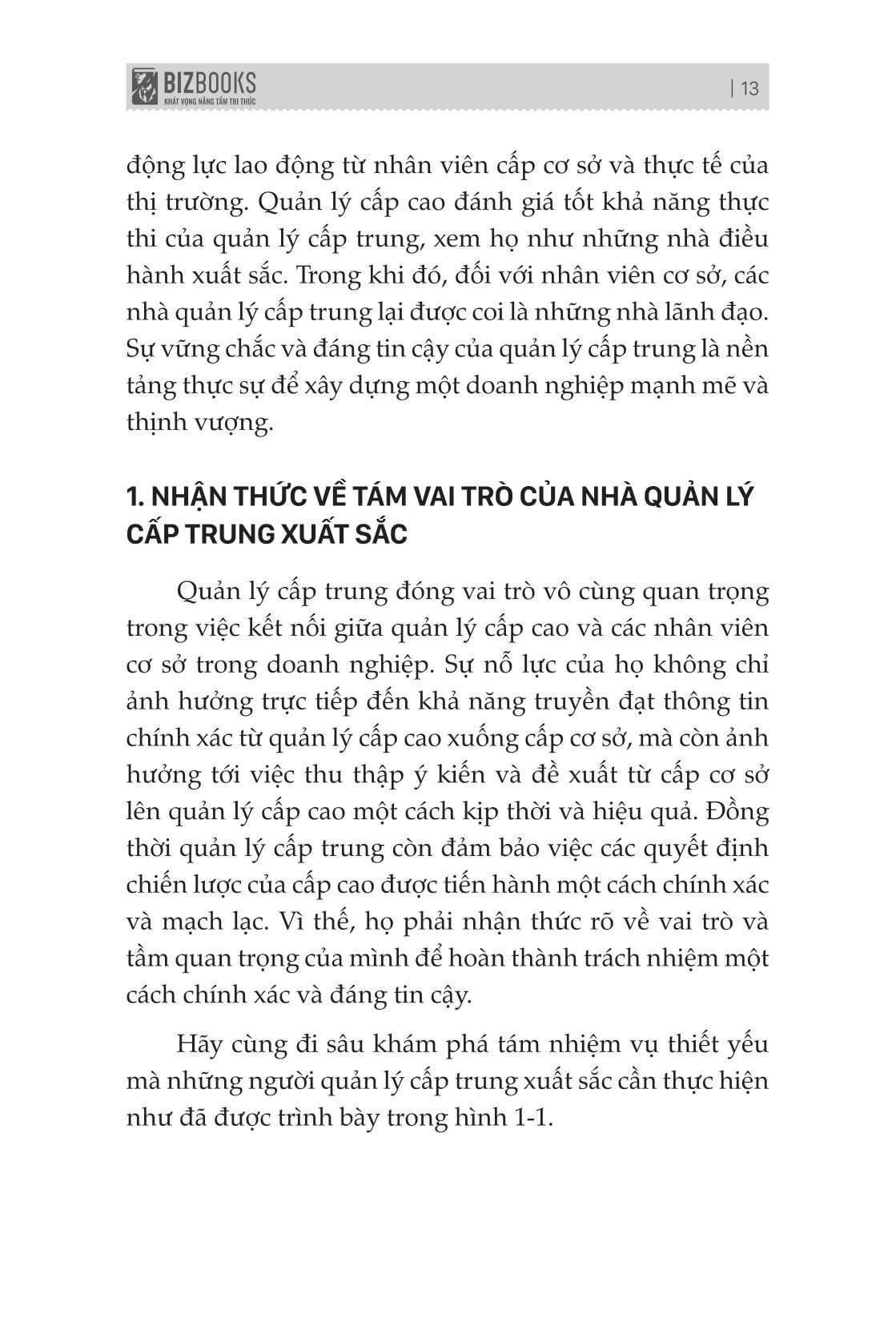 BIZBOOKS
KHÁT VỌNG NÂNG TẦM TRI THỨC

| 13

động lực lao động từ nhân viên cấp cơ sở và thực tế của thị trường. Quản lý cấp cao đánh giá tốt khả năng thực thi của quản lý cấp trung, xem họ như những nhà điều hành xuất sắc. Trong khi đó, đối với nhân viên cơ sở, các nhà quản lý cấp trung lại được coi là những nhà lãnh đạo. Sự vững chắc và đáng tin cậy của quản lý cấp trung là nền tảng thực sự để xây dựng một doanh nghiệp mạnh mẽ và thịnh vượng.

1. NHẬN THỨC VỀ TÁM VAI TRÒ CỦA NHÀ QUẢN LÝ CẤP TRUNG XUẤT SẮC

Quản lý cấp trung đóng vai trò vô cùng quan trọng trong việc kết nối giữa quản lý cấp cao và các nhân viên cơ sở trong doanh nghiệp. Sự nỗ lực của họ không chỉ ảnh hưởng trực tiếp đến khả năng truyền đạt thông tin chính xác từ quản lý cấp cao xuống cấp cơ sở, mà còn ảnh hưởng tới việc thu thập ý kiến và đề xuất từ cấp cơ sở lên quản lý cấp cao một cách kịp thời và hiệu quả. Đồng thời quản lý cấp trung còn đảm bảo việc các quyết định chiến lược của cấp cao được tiến hành một cách chính xác và mạch lạc. Vì thế, họ phải nhận thức rõ về vai trò và tầm quan trọng của mình để hoàn thành trách nhiệm một cách chính xác và đáng tin cậy.

Hãy cùng đi sâu khám phá tám nhiệm vụ thiết yếu mà những người quản lý cấp trung xuất sắc cần thực hiện như đã được trình bày trong hình 1-1.